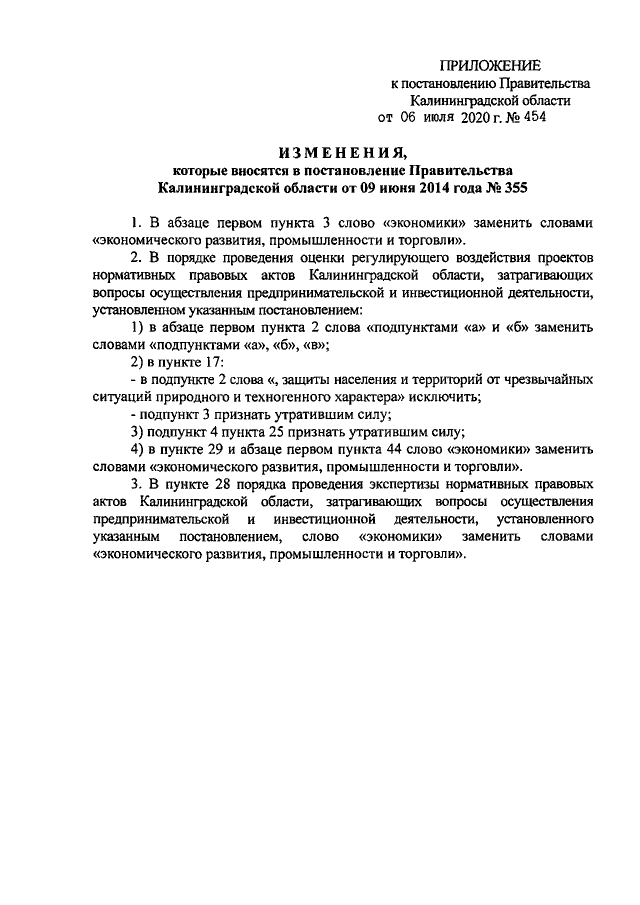 ПРИЛОЖЕНИЕ
к постановлению Правительства
Калининградской области
от 06 июля 2020 г. № 454

ИЗМЕНЕНИЯ,
которые вносятся в постановление Правительства
Калининградской области от 09 июня 2014 года № 355

1. В абзаце первом пункта 3 слово «экономики» заменить словами «экономического развития, промышленности и торговли».

2. В порядке проведения оценки регулирующего воздействия проектов нормативных правовых актов Калининградской области, затрагивающих вопросы осуществления предпринимательской и инвестиционной деятельности, установленном указанным постановлением:

1) в абзаце первом пункта 2 слова «подпунктами «а» и «б» заменить словами «подпунктами «а», «б», «в»;

2) в пункте 17:

- в подпункте 2 слова «, защиты населения и территорий от чрезвычайных ситуаций природного и техногенного характера» исключить;

- подпункт 3 признать утратившим силу;

3) подпункт 4 пункта 25 признать утратившим силу;

4) в пункте 29 и абзаце первом пункта 44 слово «экономики» заменить словами «экономического развития, промышленности и торговли».

3. В пункте 28 порядка проведения экспертизы нормативных правовых актов Калининградской области, затрагивающих вопросы осуществления предпринимательской и инвестиционной деятельности, установленного указанным постановлением, слово «экономики» заменить словами «экономического развития, промышленности и торговли».